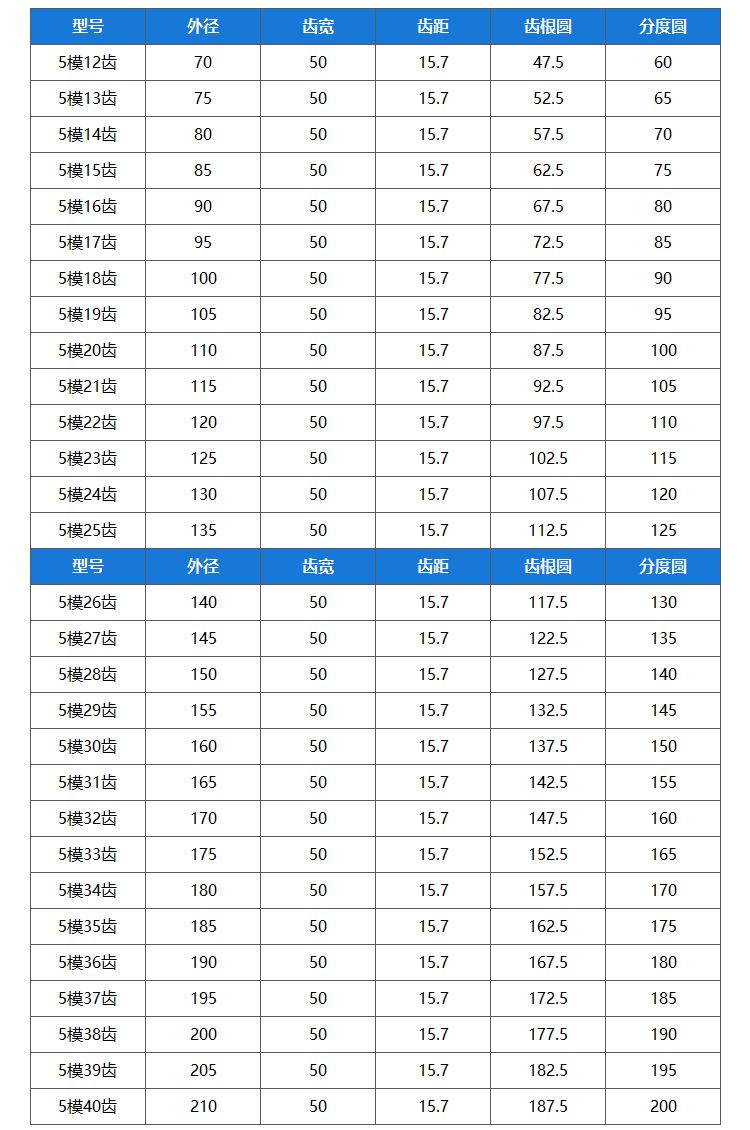 | 型号 | 外径 | 齿宽 | 齿距 | 齿根圆 | 分度圆 |
|---|---|---|---|---|---|
| 5模12齿 | 70 | 50 | 15.7 | 47.5 | 60 |
| 5模13齿 | 75 | 50 | 15.7 | 52.5 | 65 |
| 5模14齿 | 80 | 50 | 15.7 | 57.5 | 70 |
| 5模15齿 | 85 | 50 | 15.7 | 62.5 | 75 |
| 5模16齿 | 90 | 50 | 15.7 | 67.5 | 80 |
| 5模17齿 | 95 | 50 | 15.7 | 72.5 | 85 |
| 5模18齿 | 100 | 50 | 15.7 | 77.5 | 90 |
| 5模19齿 | 105 | 50 | 15.7 | 82.5 | 95 |
| 5模20齿 | 110 | 50 | 15.7 | 87.5 | 100 |
| 5模21齿 | 115 | 50 | 15.7 | 92.5 | 105 |
| 5模22齿 | 120 | 50 | 15.7 | 97.5 | 110 |
| 5模23齿 | 125 | 50 | 15.7 | 102.5 | 115 |
| 5模24齿 | 130 | 50 | 15.7 | 107.5 | 120 |
| 5模25齿 | 135 | 50 | 15.7 | 112.5 | 125 |
| 型号 | 外径 | 齿宽 | 齿距 | 齿根圆 | 分度圆 |
| 5模26齿 | 140 | 50 | 15.7 | 117.5 | 130 |
| 5模27齿 | 145 | 50 | 15.7 | 122.5 | 135 |
| 5模28齿 | 150 | 50 | 15.7 | 127.5 | 140 |
| 5模29齿 | 155 | 50 | 15.7 | 132.5 | 145 |
| 5模30齿 | 160 | 50 | 15.7 | 137.5 | 150 |
| 5模31齿 | 165 | 50 | 15.7 | 142.5 | 155 |
| 5模32齿 | 170 | 50 | 15.7 | 147.5 | 160 |
| 5模33齿 | 175 | 50 | 15.7 | 152.5 | 165 |
| 5模34齿 | 180 | 50 | 15.7 | 157.5 | 170 |
| 5模35齿 | 185 | 50 | 15.7 | 162.5 | 175 |
| 5模36齿 | 190 | 50 | 15.7 | 167.5 | 180 |
| 5模37齿 | 195 | 50 | 15.7 | 172.5 | 185 |
| 5模38齿 | 200 | 50 | 15.7 | 177.5 | 190 |
| 5模39齿 | 205 | 50 | 15.7 | 182.5 | 195 |
| 5模40齿 | 210 | 50 | 15.7 | 187.5 | 200 |